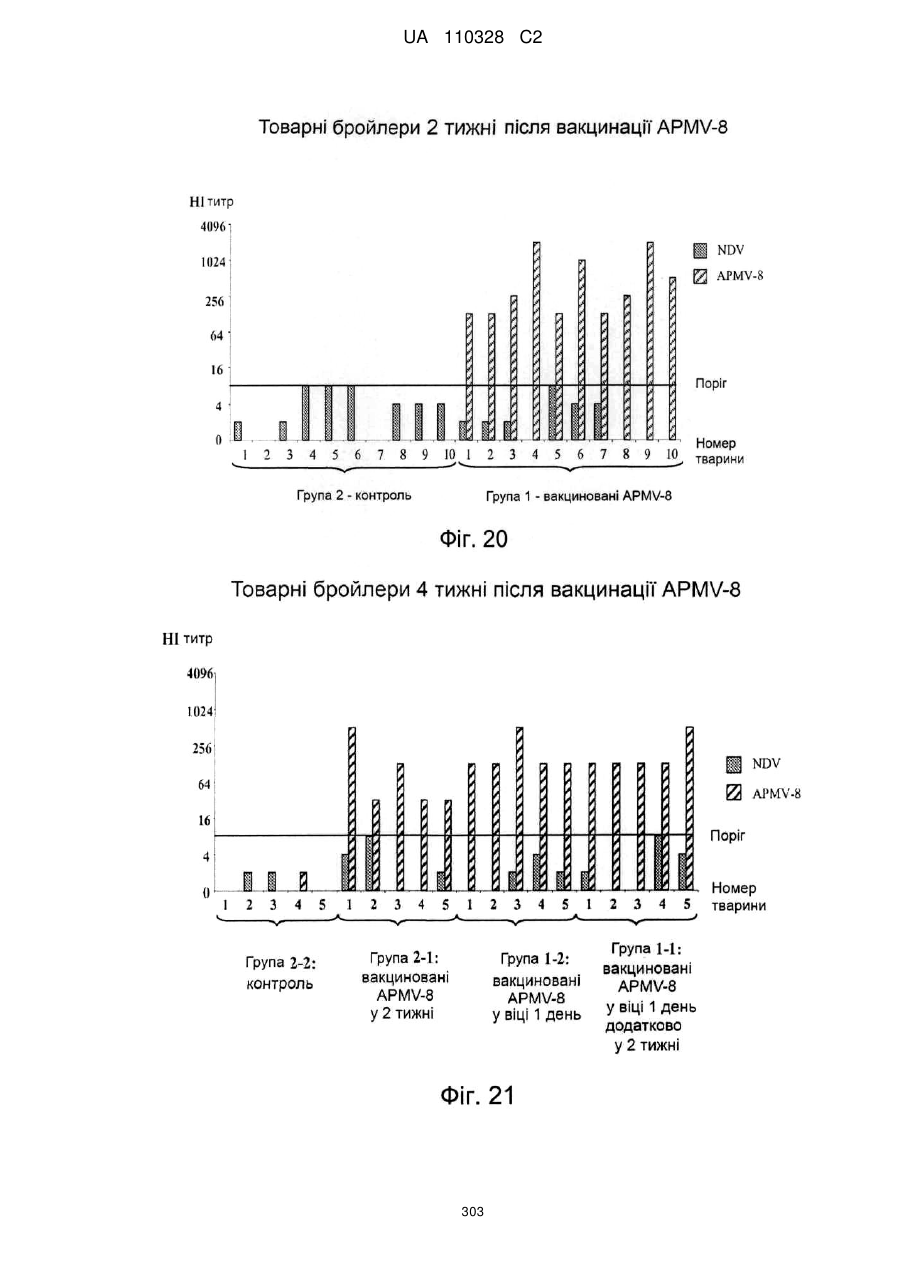 UA 110328 C2

Товарні бройлери 2 тижні після вакцинації APMV-8

HI титр

4096
1024
256
64
16
4
0

NDV
APMV-8

Поріг

Номер тварини

1 2 3 4 5 6 7 8 9 10 1 2 3 4 5 6 7 8 9 10

Група 2 - контроль

Група 1 - вакциновані APMV-8

Фіг. 20

Товарні бройлери 4 тижні після вакцинації APMV-8

HI титр

4096
1024
256
64
16
4
0

NDV
APMV-8

Поріг

Номер тварини

1 2 3 4 5 1 2 3 4 5 1 2 3 4 5 1 2 3 4 5

Група 2-2: контроль

Група 2-1: вакциновані APMV-8 у 2 тижні

Група 1-2: вакциновані APMV-8 у віці 1 день

Група 1-1: вакциновані APMV-8 у віці 1 день додатково у 2 тижні

Фіг. 21

303